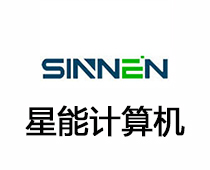 SINNEN
星能计算机